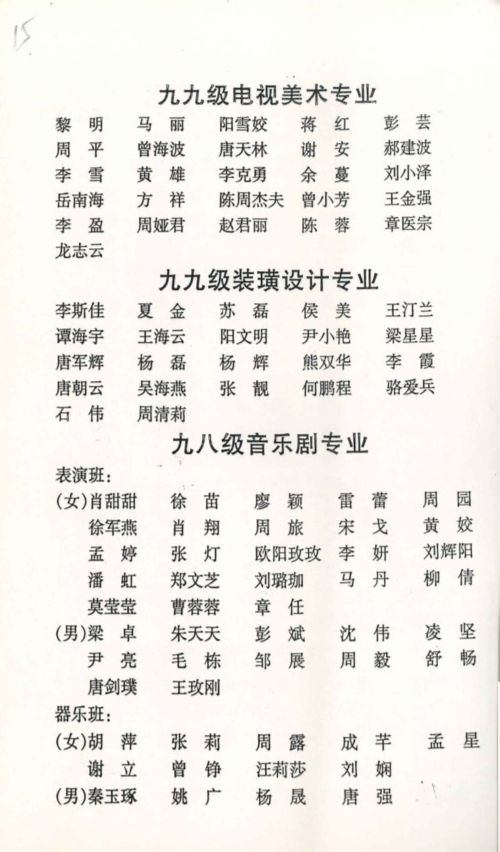 15

九九级电视美术专业

黎　明　马　丽　阳雪姣　蒋　红　彭　芸
周　平　曾海波　唐天林　谢　安　郝建波
李　雪　黄　雄　李克勇　余　蔓　刘小泽
岳南海　方　祥　陈周杰夫　曾小芳　王金强
李　盈　周娅君　赵君丽　陈　蓉　章医宗
龙志云

九九级装璜设计专业

李斯佳　夏　金　苏　磊　侯　美　王汀兰
谭海宇　王海云　阳文明　尹小艳　梁星星
唐军辉　杨　磊　杨　辉　熊双华　李　霞
唐朝云　吴海燕　张　靓　何鹏程　骆爱兵
石　伟　周清莉

九八级音乐剧专业

表演班：
(女)肖甜甜　徐　苗　廖　颖　雷　蕾　周　园
徐军燕　肖　翔　周　旅　宋　戈　黄　姣
孟　婷　张　灯　欧阳玫玫　李　妍　刘辉阳
潘　虹　郑文芝　刘璐珈　马　丹　柳　倩
莫莹莹　曹蓉蓉　章　任
(男)梁　卓　朱天天　彭　斌　沈　伟　凌　坚
尹　亮　毛　栋　邹　展　周　毅　舒　畅
唐剑璞　王玫刚
器乐班：
(女)胡　萍　张　莉　周　露　成　芊　孟　星
谢　立　曾　铮　汪莉莎　刘　娴
(男)秦玉琢　姚　广　杨　晟　唐　强